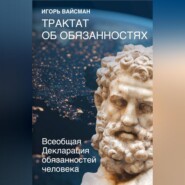 ИГОРЬ ВАЙСМАН

ТРАКТАТ ОБ ОБЯЗАННОСТЯХ

Всеобщая Декларация обязанностей человека